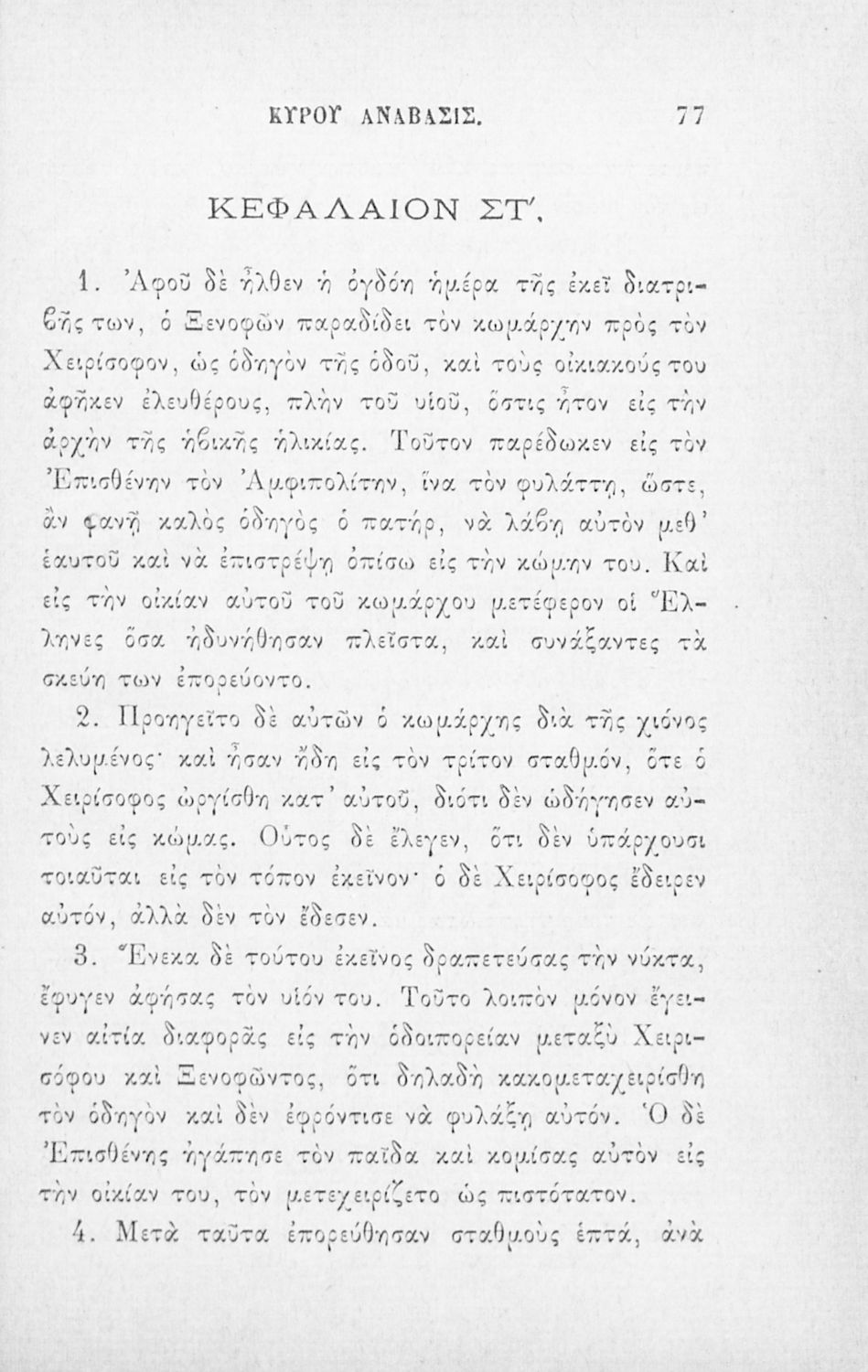 ΚΥΡΟΥ ΑΝΑΒΑΣΙΣ. 77

ΚΕΦΑΛΑΙΟΝ ΣΤ'.

1. Ἀφοῦ δὲ ἦλθεν ἡ ὀγδόη ἡμέρα τῆς ἐκεῖ διατριβῆς των, ὁ Ξενοφῶν παραδίδει τὸν κωμάρχην πρὸς τὸν Χειρίσοφον, ὡς ὁδηγὸν τῆς ὁδοῦ, καὶ τοὺς οἰκιακούς του ἀφῆκεν ἐλευθέρους, πλὴν τοῦ υἱοῦ, ὅστις ἦτον εἰς τὴν ἀρχὴν τῆς ἡβικῆς ἡλικίας. Τοῦτον παρέδωκεν εἰς τὸν Ἐπισθένην τὸν Ἀμφιπολίτην, ἵνα τὸν φυλάττῃ, ὥστε, ἂν φανῇ καλὸς ὁδηγὸς ὁ πατήρ, νὰ λάβῃ αὐτὸν μεθ' ἑαυτοῦ καὶ νὰ ἐπιστρέψῃ ὀπίσω εἰς τὴν κώμην του. Καὶ εἰς τὴν οἰκίαν αὐτοῦ τοῦ κωμάρχου μετέφερον οἱ Ἕλληνες ὅσα ἠδυνήθησαν πλεῖστα, καὶ συνάξαντες τὰ σκεύη των ἐπορεύοντο.

2. Προηγεῖτο δὲ αὐτῶν ὁ κωμάρχης διὰ τῆς χιόνος λελυμένος· καὶ ἦσαν ἤδη εἰς τὸν τρίτον σταθμόν, ὅτε ὁ Χειρίσοφος ὠργίσθη κατ' αὐτοῦ, διότι δὲν ὡδήγησεν αὐτοὺς εἰς κώμας. Οὗτος δὲ ἔλεγεν, ὅτι δὲν ὑπάρχουσι τοιαῦται εἰς τὸν τόπον ἐκεῖνον· ὁ δὲ Χειρίσοφος ἔδειρεν αὐτόν, ἀλλὰ δὲν τὸν ἔδεσεν.

3. Ἕνεκα δὲ τούτου ἐκεῖνος δραπετεύσας τὴν νύκτα, ἔφυγεν ἀφήσας τὸν υἱόν του. Τοῦτο λοιπὸν μόνον ἔγεινεν αἰτία διαφορᾶς εἰς τὴν ὁδοιπορείαν μεταξὺ Χειρισόφου καὶ Ξενοφῶντος, ὅτι δηλαδὴ κακομεταχειρίσθη τὸν ὁδηγὸν καὶ δὲν ἐφρόντισε νὰ φυλάξῃ αὐτόν. Ὁ δὲ Ἐπισθένης ἠγάπησε τὸν παῖδα καὶ κομίσας αὐτὸν εἰς τὴν οἰκίαν του, τὸν μετεχειρίζετο ὡς πιστότατον.

4. Μετὰ ταῦτα ἐπορεύθησαν σταθμοὺς ἑπτά, ἀνὰ